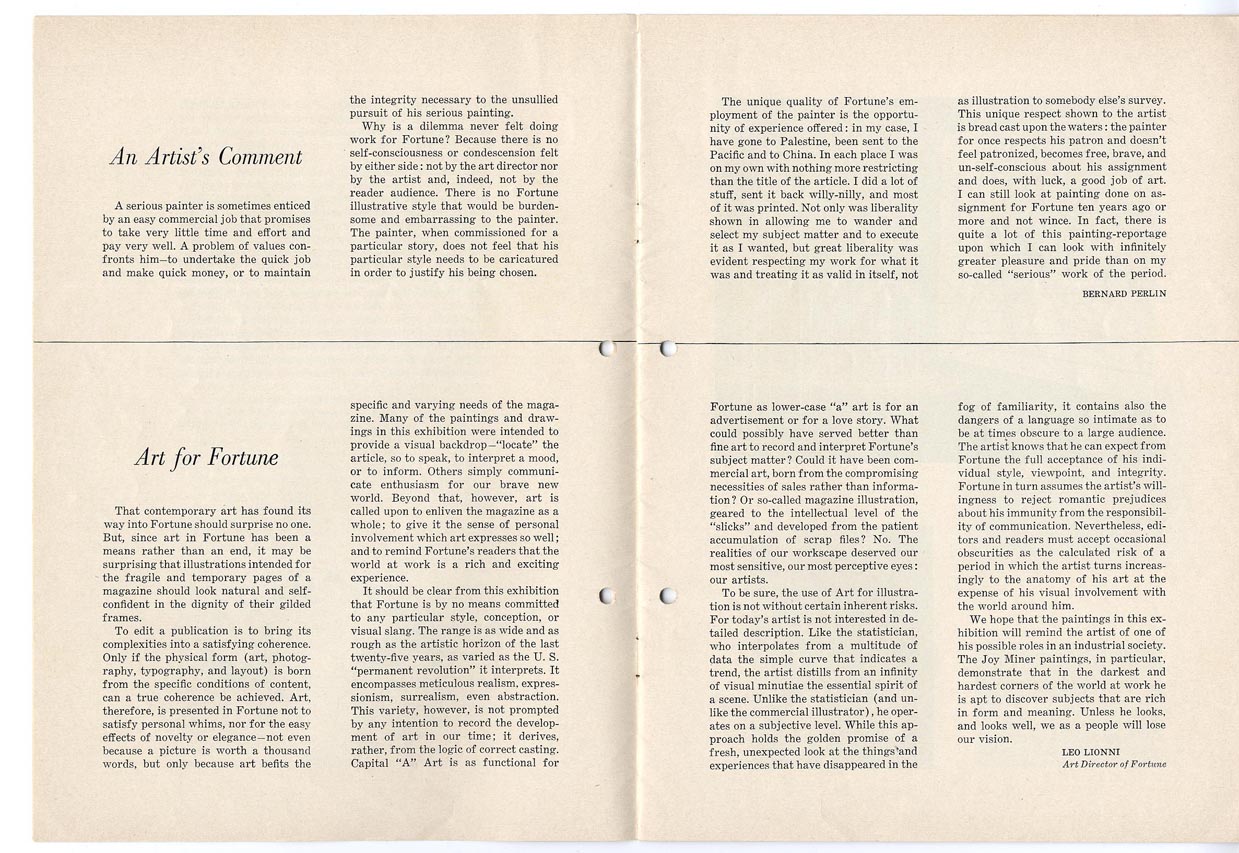 An Artist's Comment

A serious painter is sometimes enticed by an easy commercial job that promises to take very little time and effort and pay very well. A problem of values confronts him—to undertake the quick job and make quick money, or to maintain the integrity necessary to the unsullied pursuit of his serious painting.

Why is a dilemma never felt doing work for Fortune? Because there is no self-consciousness or condescension felt by either side: not by the art director nor by the artist and, indeed, not by the reader audience. There is no Fortune illustrative style that would be burdensome and embarrassing to the painter. The painter, when commissioned for a particular story, does not feel that his particular style needs to be caricatured in order to justify his being chosen.

The unique quality of Fortune's employment of the painter is the opportunity of experience offered: in my case, I have gone to Palestine, been sent to the Pacific and to China. In each place I was on my own with nothing more restricting than the title of the article. I did a lot of stuff, sent it back willy-nilly, and most of it was printed. Not only was liberality shown in allowing me to wander and select my subject matter and to execute it as I wanted, but great liberality was evident respecting my work for what it was and treating it as valid in itself, not as illustration to somebody else's survey. This unique respect shown to the artist is bread cast upon the waters: the painter for once respects his patron and doesn't feel patronized, becomes free, brave, and un-self-conscious about his assignment and does, with luck, a good job of art. I can still look at painting done on assignment for Fortune ten years ago or more and not wince. In fact, there is quite a lot of this painting-reportage upon which I can look with infinitely greater pleasure and pride than on my so-called "serious" work of the period.

BERNARD PERLIN

Art for Fortune

That contemporary art has found its way into Fortune should surprise no one. But, since art in Fortune has been a means rather than an end, it may be surprising that illustrations intended for the fragile and temporary pages of a magazine should look natural and self-confident in the dignity of their gilded frames.

To edit a publication is to bring its complexities into a satisfying coherence. Only if the physical form (art, photography, typography, and layout) is born from the specific conditions of content, can a true coherence be achieved. Art, therefore, is presented in Fortune not to satisfy personal whims, nor for the easy effects of novelty or elegance—not even because a picture is worth a thousand words, but only because art befits the specific and varying needs of the magazine. Many of the paintings and drawings in this exhibition were intended to provide a visual backdrop—"locate" the article, so to speak, to interpret a mood, or to inform. Others simply communicate enthusiasm for our brave new world. Beyond that, however, art is called upon to enliven the magazine as a whole; to give it the sense of personal involvement which art expresses so well; and to remind Fortune's readers that the world at work is a rich and exciting experience.

It should be clear from this exhibition that Fortune is by no means committed to any particular style, conception, or visual slang. The range is as wide and as rough as the artistic horizon of the last twenty-five years, as varied as the U. S. "permanent revolution" it interprets. It encompasses meticulous realism, expressionism, surrealism, even abstraction. This variety, however, is not prompted by any intention to record the development of art in our time; it derives, rather, from the logic of correct casting. Capital "A" Art is as functional for Fortune as lower-case "a" art is for an advertisement or for a love story. What could possibly have served better than fine art to record and interpret Fortune's subject matter? Could it have been commercial art, born from the compromising necessities of sales rather than information? Or so-called magazine illustration, geared to the intellectual level of the "slicks" and developed from the patient accumulation of scrap files? No. The realities of our workscape deserved our most sensitive, our most perceptive eyes: our artists.

To be sure, the use of Art for illustration is not without certain inherent risks. For today's artist is not interested in detailed description. Like the statistician, who interpolates from a multitude of data the simple curve that indicates a trend, the artist distills from an infinity of visual minutiae the essential spirit of a scene. Unlike the statistician (and unlike the commercial illustrator), he operates on a subjective level. While this approach holds the golden promise of a fresh, unexpected look at the things and experiences that have disappeared in the fog of familiarity, it contains also the dangers of a language so intimate as to be at times obscure to a large audience. The artist knows that he can expect from Fortune the full acceptance of his individual style, viewpoint, and integrity. Fortune in turn assumes the artist's willingness to reject romantic prejudices about his immunity from the responsibility of communication. Nevertheless, editors and readers must accept occasional obscurities as the calculated risk of a period in which the artist turns increasingly to the anatomy of his art at the expense of his visual involvement with the world around him.

We hope that the paintings in this exhibition will remind the artist of one of his possible roles in an industrial society. The Joy Miner paintings, in particular, demonstrate that in the darkest and hardest corners of the world at work he is apt to discover subjects that are rich in form and meaning. Unless he looks, and looks well, we as a people will lose our vision.

LEO LIONNI
Art Director of Fortune